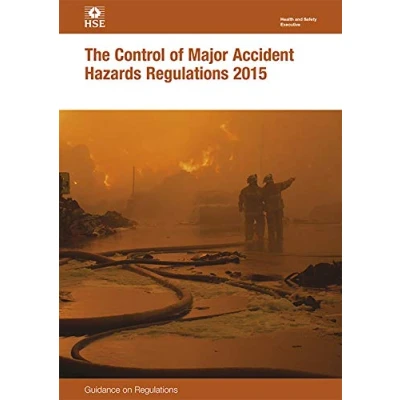 HSE

Health and Safety
Executive

The Control of Major Accident Hazards Regulations 2015

Guidance on Regulations